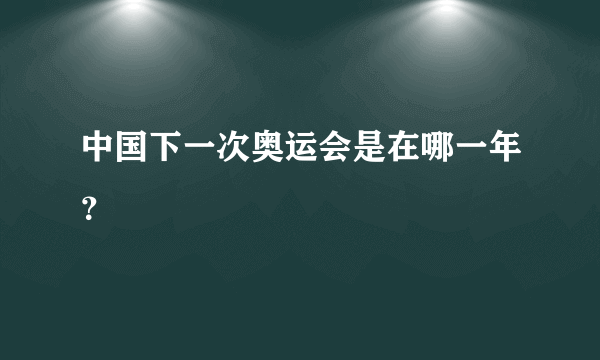 中国下一次奥运会是在哪一年?